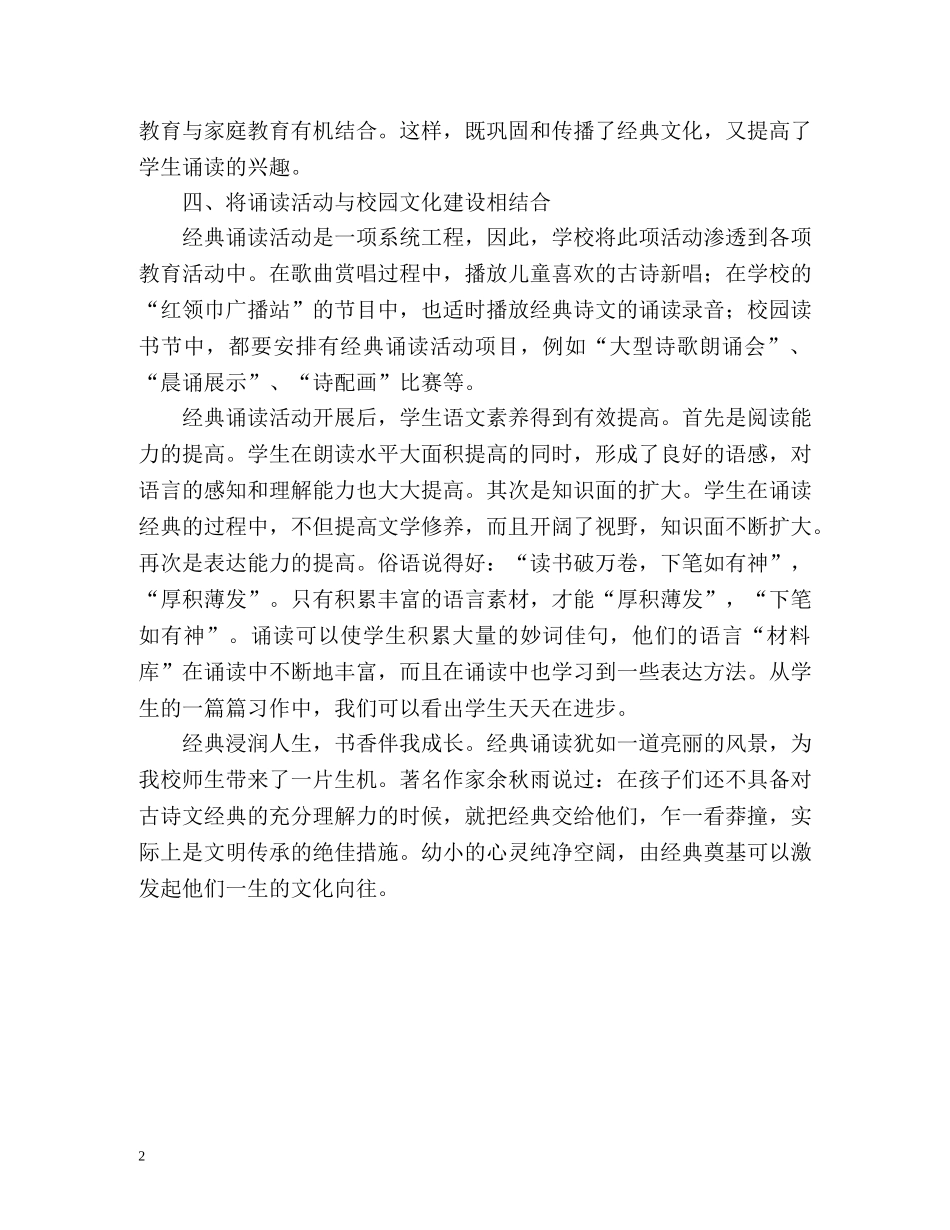 教育与家庭教育有机结合。这样，既巩固和传播了经典文化，又提高了学生诵读的兴趣。

四、将诵读活动与校园文化建设相结合

经典诵读活动是一项系统工程，因此，学校将此项活动渗透到各项教育活动中。在歌曲赏唱过程中，播放儿童喜欢的古诗新唱；在学校的“红领巾广播站”的节目中，也适时播放经典诗文的诵读录音；校园读书节中，都要安排有经典诵读活动项目，例如“大型诗歌朗诵会”、“晨诵展示”、“诗配画”比赛等。

经典诵读活动开展后，学生语文素养得到有效提高。首先是阅读能力的提高。学生在朗读水平大面积提高的同时，形成了良好的语感，对语言的感知和理解能力也大大提高。其次是知识面的扩大。学生在诵读经典的过程中，不但提高文学修养，而且开阔了视野，知识面不断扩大。再次是表达能力的提高。俗语说得好：“读书破万卷，下笔如有神”，“厚积薄发”。只有积累丰富的语言素材，才能“厚积薄发”，“下笔如有神”。诵读可以使学生积累大量的妙词佳句，他们的语言“材料库”在诵读中不断地丰富，而且在诵读中也学习到一些表达方法。从学生的一篇篇习作中，我们可以看出学生天天在进步。

经典浸润人生，书香伴我成长。经典诵读犹如一道亮丽的风景，为我校师生带来了一片生机。著名作家余秋雨说过：在孩子们还不具备对古诗文经典的充分理解力的时候，就把经典交给他们，乍一看莽撞，实际上是文明传承的绝佳措施。幼小的心灵纯净空阔，由经典奠基可以激发起他们一生的文化向往。

2